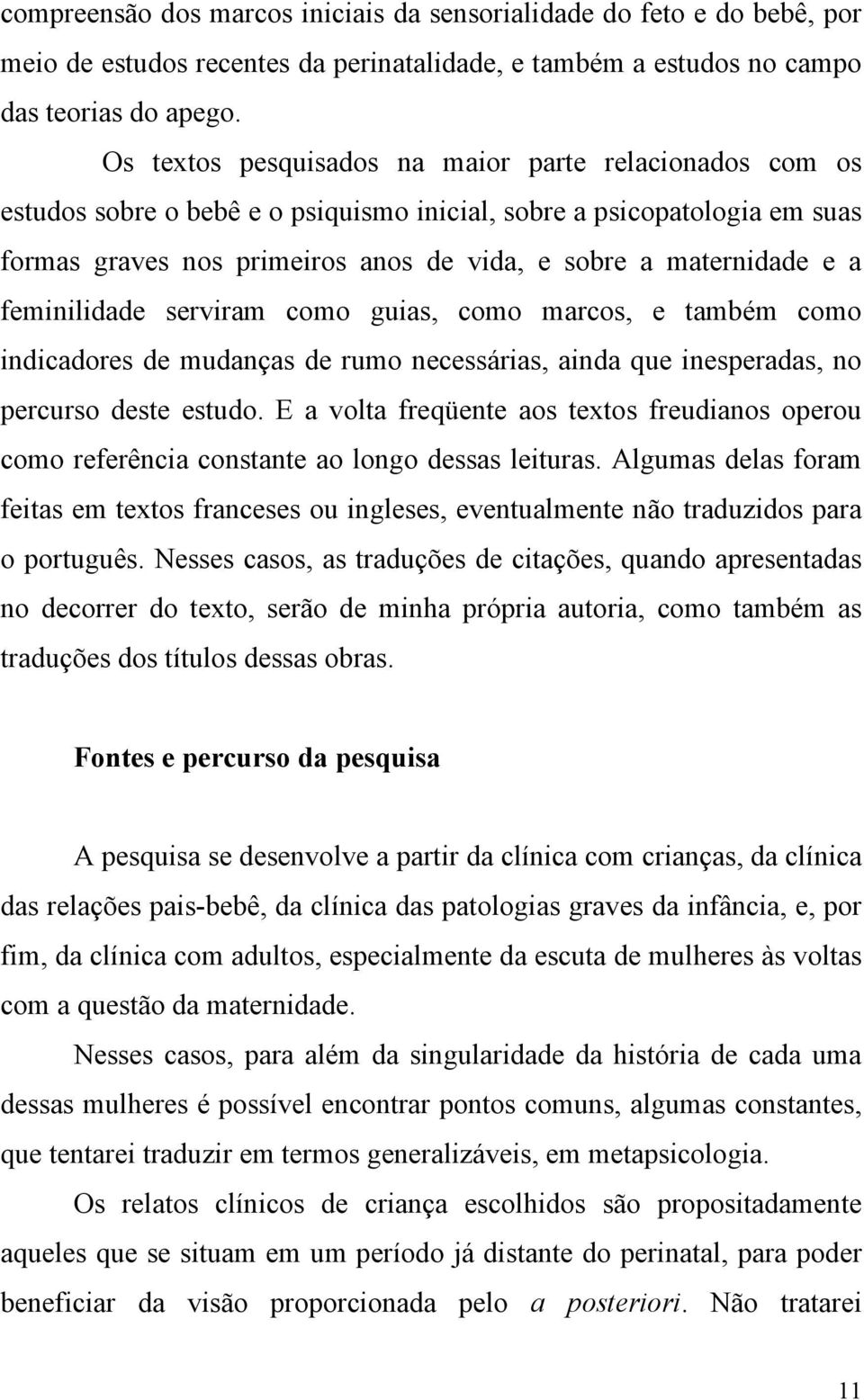 compreensão dos marcos iniciais da sensorialidade do feto e do bebê, por meio de estudos recentes da perinatalidade, e também a estudos no campo das teorias do apego.

Os textos pesquisados na maior parte relacionados com os estudos sobre o bebê e o psiquismo inicial, sobre a psicopatologia em suas formas graves nos primeiros anos de vida, e sobre a maternidade e a feminilidade serviram como guias, como marcos, e também como indicadores de mudanças de rumo necessárias, ainda que inesperadas, no percurso deste estudo. E a volta freqüente aos textos freudianos operou como referência constante ao longo dessas leituras. Algumas delas foram feitas em textos franceses ou ingleses, eventualmente não traduzidos para o português. Nesses casos, as traduções de citações, quando apresentadas no decorrer do texto, serão de minha própria autoria, como também as traduções dos títulos dessas obras.

Fontes e percurso da pesquisa

A pesquisa se desenvolve a partir da clínica com crianças, da clínica das relações pais-bebê, da clínica das patologias graves da infância, e, por fim, da clínica com adultos, especialmente da escuta de mulheres às voltas com a questão da maternidade.

Nesses casos, para além da singularidade da história de cada uma dessas mulheres é possível encontrar pontos comuns, algumas constantes, que tentarei traduzir em termos generalizáveis, em metapsicologia.

Os relatos clínicos de criança escolhidos são propositadamente aqueles que se situam em um período já distante do perinatal, para poder beneficiar da visão proporcionada pelo a posteriori. Não tratarei

11